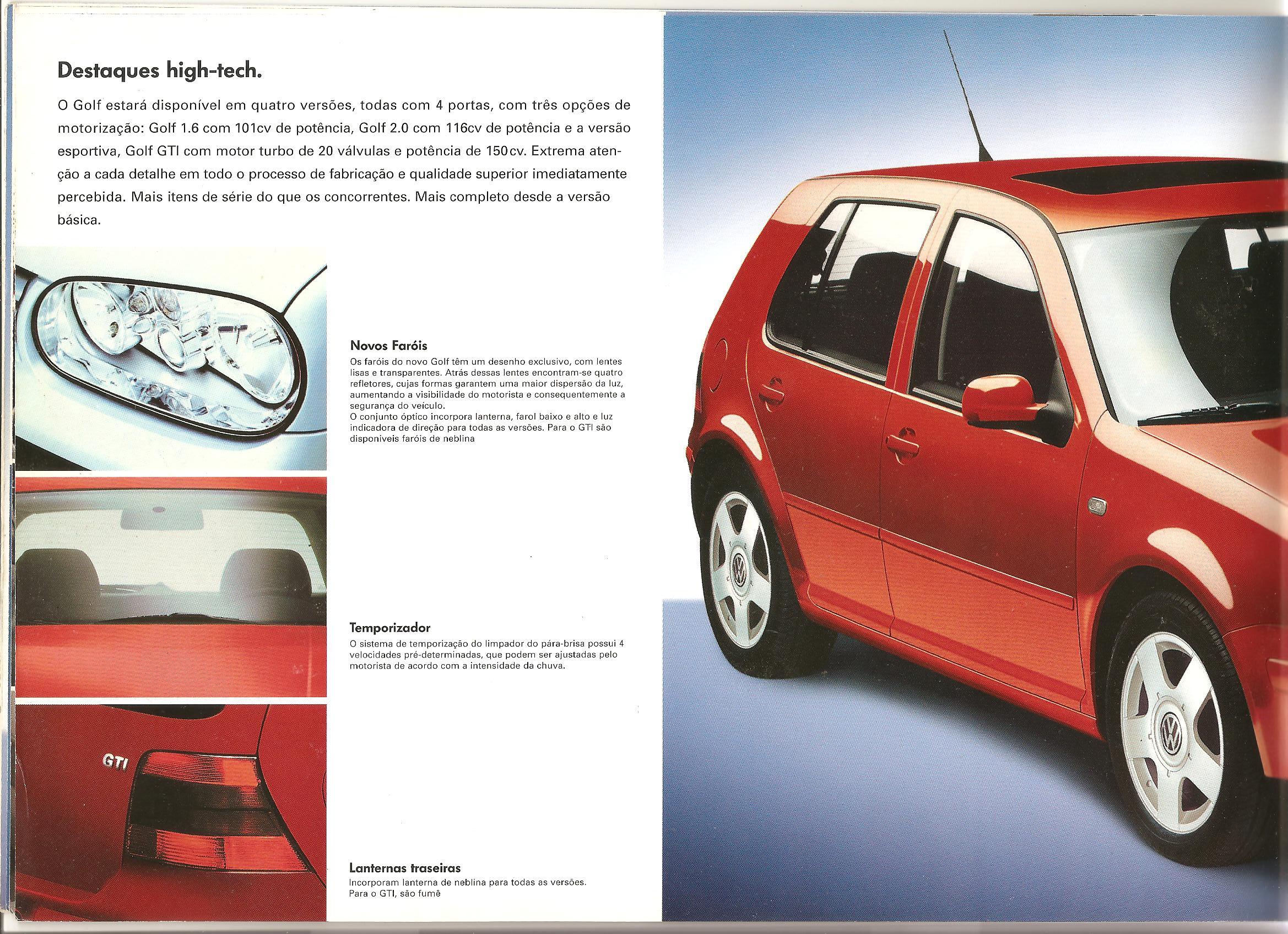 Destaques high-tech.

O Golf estará disponível em quatro versões, todas com 4 portas, com três opções de motorização: Golf 1.6 com 101cv de potência, Golf 2.0 com 116cv de potência e a versão esportiva, Golf GTI com motor turbo de 20 válvulas e potência de 150cv. Extrema atenção a cada detalhe em todo o processo de fabricação e qualidade superior imediatamente percebida. Mais itens de série do que os concorrentes. Mais completo desde a versão básica.

Novos Faróis
Os faróis do novo Golf têm um desenho exclusivo, com lentes lisas e transparentes. Atrás dessas lentes encontram-se quatro refletores, cujas formas garantem uma maior dispersão da luz, aumentando a visibilidade do motorista e consequentemente a segurança do veículo.
O conjunto óptico incorpora lanterna, farol baixo e alto e luz indicadora de direção para todas as versões. Para o GTI são disponíveis faróis de neblina

Temporizador
O sistema de temporização do limpador do pára-brisa possui 4 velocidades pré-determinadas, que podem ser ajustadas pelo motorista de acordo com a intensidade da chuva.

GTI

Lanternas traseiras
Incorporam lanterna de neblina para todas as versões. Para o GTI, são fumê